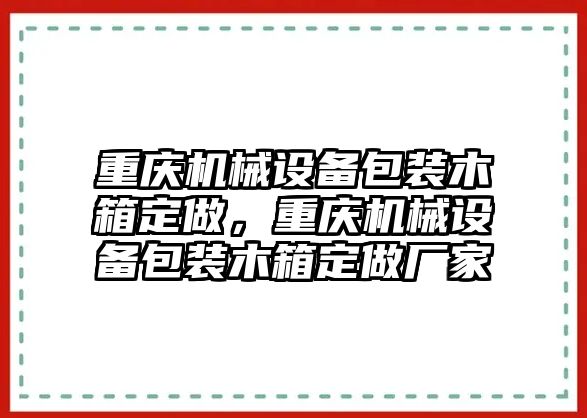 重庆机械设备包装木箱定做，重庆机械设备包装木箱定做厂家